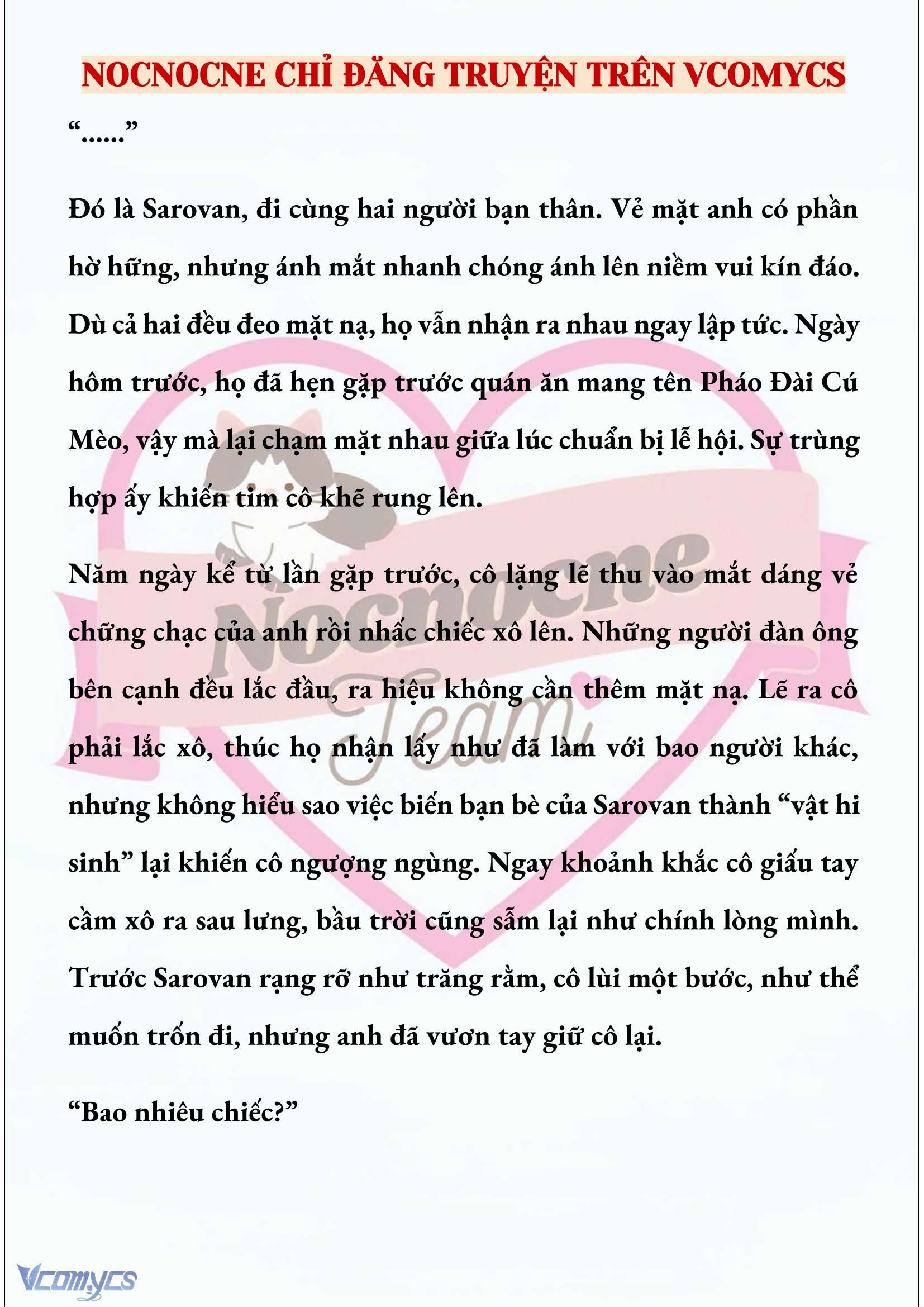 NOCNOCNE CHỈ ĐĂNG TRUYỆN TRÊN VCOMYCS

“......”

Đó là Sarovan, đi cùng hai người bạn thân. Vẻ mặt anh có phần hờ hững, nhưng ánh mắt nhanh chóng ánh lên niềm vui kín đáo. Dù cả hai đều đeo mặt nạ, họ vẫn nhận ra nhau ngay lập tức. Ngày hôm trước, họ đã hẹn gặp trước quán ăn mang tên Pháo Đài Cú Mèo, vậy mà lại chạm mặt nhau giữa lúc chuẩn bị lễ hội. Sự trùng hợp ấy khiến tim cô khẽ rung lên.

Năm ngày kể từ lần gặp trước, cô lặng lẽ thu vào mắt dáng vẻ chững chạc của anh rồi nhấc chiếc xô lên. Những người đàn ông bên cạnh đều lắc đầu, ra hiệu không cần thêm mặt nạ. Lẽ ra cô phải lắc xô, thúc họ nhận lấy như đã làm với bao người khác, nhưng không hiểu sao việc biến bạn bè của Sarovan thành “vật hi sinh” lại khiến cô ngượng ngùng. Ngay khoảnh khắc cô giấu tay cầm xô ra sau lưng, bầu trời cũng sẫm lại như chính lòng mình. Trước Sarovan rạng rỡ như trăng rằm, cô lùi một bước, như thể muốn trốn đi, nhưng anh đã vươn tay giữ cô lại.

“Bao nhiêu chiếc?”

Nocnocne Team

Vcomycs